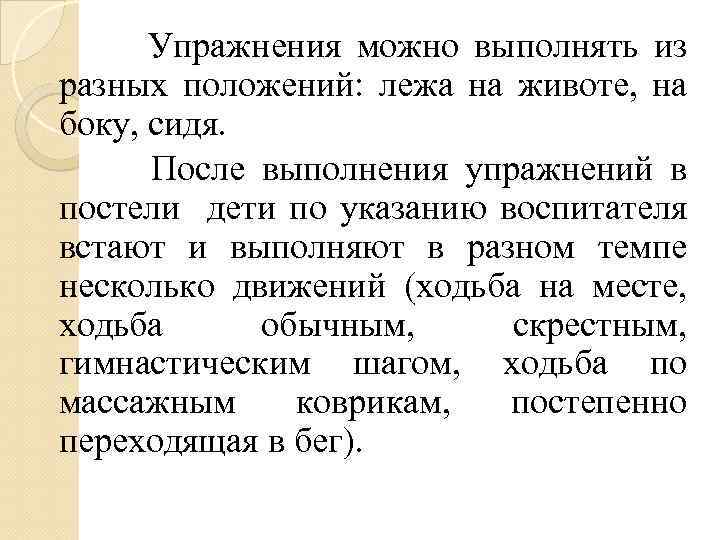 Упражнения можно выполнять из разных положений: лежа на животе, на боку, сидя.

После выполнения упражнений в постели дети по указанию воспитателя встают и выполняют в разном темпе несколько движений (ходьба на месте, ходьба обычным, скрестным, гимнастическим шагом, ходьба по массажным коврикам, постепенно переходящая в бег).